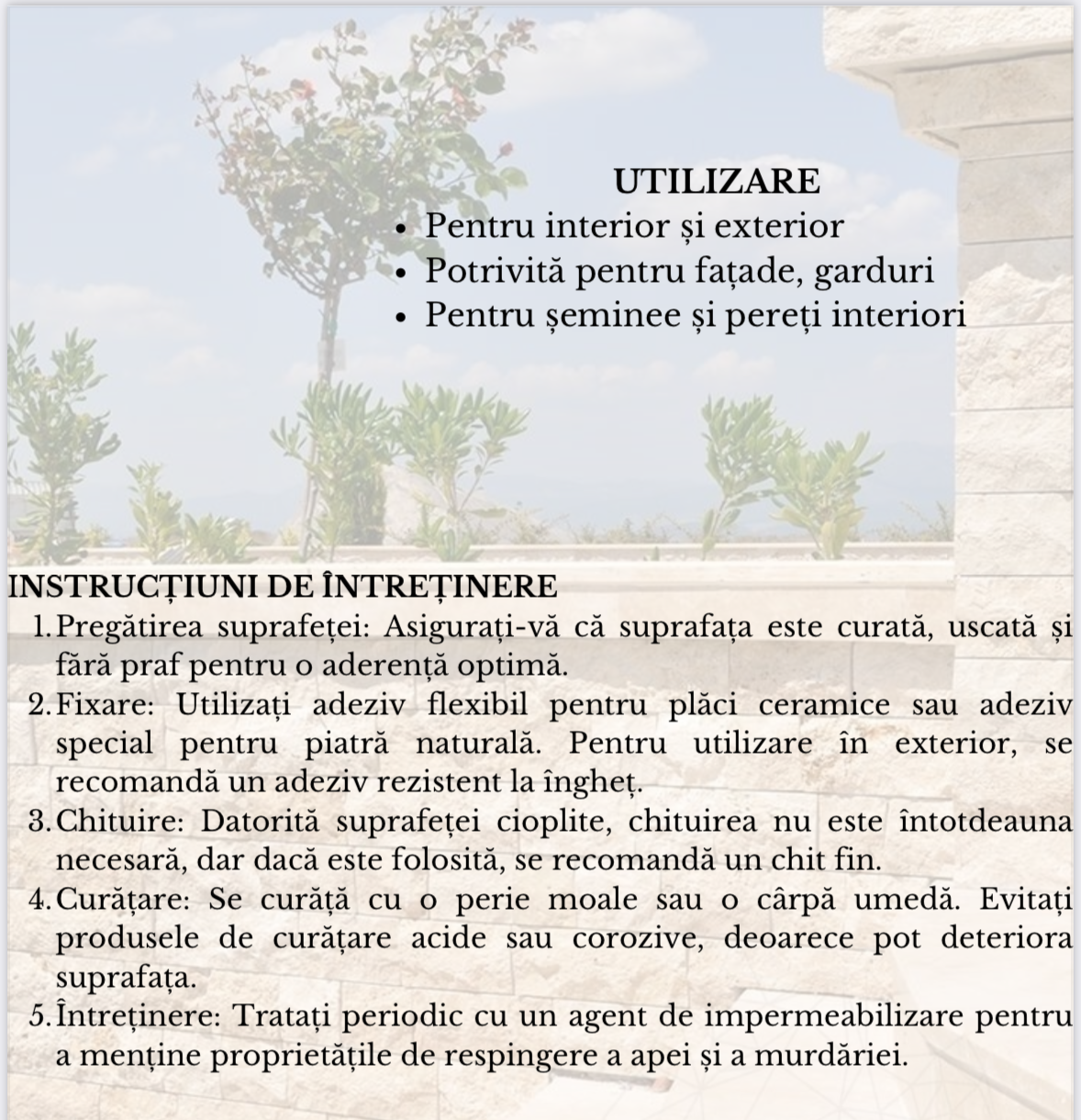 UTILIZARE
• Pentru interior și exterior
• Potrivită pentru fațade, garduri
• Pentru șeminee și pereți interiori

INSTRUCȚIUNI DE ÎNTREȚINERE
1. Pregătirea suprafeței: Asigurați-vă că suprafața este curată, uscată și fără praf pentru o aderență optimă.
2. Fixare: Utilizați adeziv flexibil pentru plăci ceramice sau adeziv special pentru piatră naturală. Pentru utilizare în exterior, se recomandă un adeziv rezistent la îngheț.
3. Chituire: Datorită suprafeței cioplite, chituirea nu este întotdeauna necesară, dar dacă este folosită, se recomandă un chit fin.
4. Curățare: Se curăță cu o perie moale sau o cârpă umedă. Evitați produsele de curățare acide sau corozive, deoarece pot deteriora suprafața.
5. Întreținere: Tratați periodic cu un agent de impermeabilizare pentru a menține proprietățile de respingere a apei și a murdăriei.